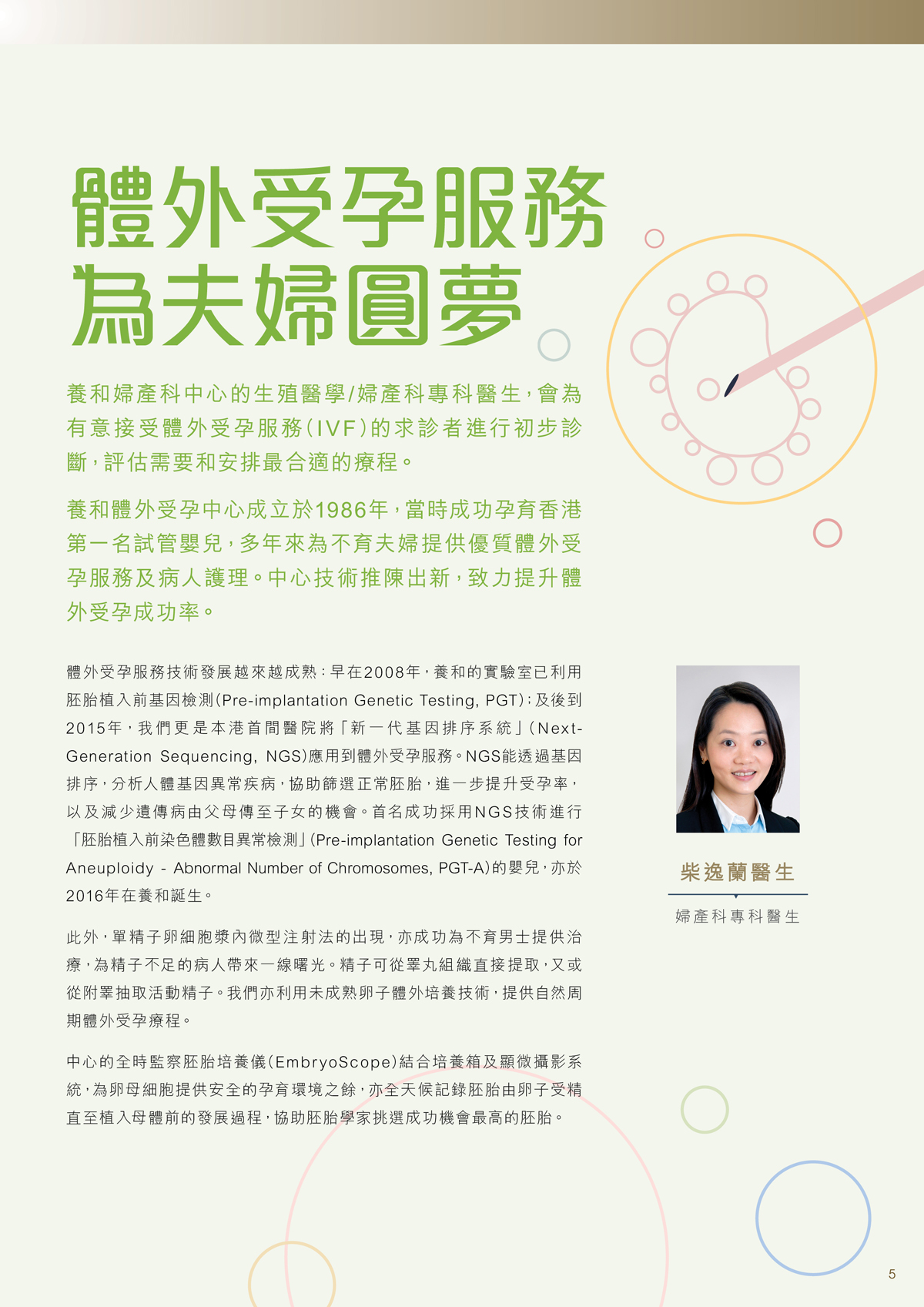 體外受孕服務
為夫婦圓夢

養和婦產科中心的生殖醫學/婦產科專科醫生，會為有意接受體外受孕服務(IVF)的求診者進行初步診斷，評估需要和安排最合適的療程。

養和體外受孕中心成立於1986年，當時成功孕育香港第一名試管嬰兒，多年來為不育夫婦提供優質體外受孕服務及病人護理。中心技術推陳出新，致力提升體外受孕成功率。

體外受孕服務技術發展越來越成熟：早在2008年，養和的實驗室已利用胚胎植入前基因檢測(Pre-implantation Genetic Testing, PGT)；及後到2015年，我們更是本港首間醫院將「新一代基因排序系統」(Next-Generation Sequencing, NGS)應用到體外受孕服務。NGS能透過基因排序，分析人體基因異常疾病，協助篩選正常胚胎，進一步提升受孕率，以及減少遺傳病由父母傳至子女的機會。首名成功採用NGS技術進行「胚胎植入前染色體數目異常檢測」(Pre-implantation Genetic Testing for Aneuploidy - Abnormal Number of Chromosomes, PGT-A)的嬰兒，亦於2016年在養和誕生。

此外，單精子卵細胞漿內微型注射法的出現，亦成功為不育男士提供治療，為精子不足的病人帶來一線曙光。精子可從睪丸組織直接提取，又或從附睪抽取活動精子。我們亦利用未成熟卵子體外培養技術，提供自然周期體外受孕療程。

中心的全時監察胚胎培養儀(EmbryoScope)結合培養箱及顯微攝影系統，為卵母細胞提供安全的孕育環境之餘，亦全天候記錄胚胎由卵子受精直至植入母體前的發展過程，協助胚胎學家挑選成功機會最高的胚胎。

柴逸蘭醫生
婦產科專科醫生

5